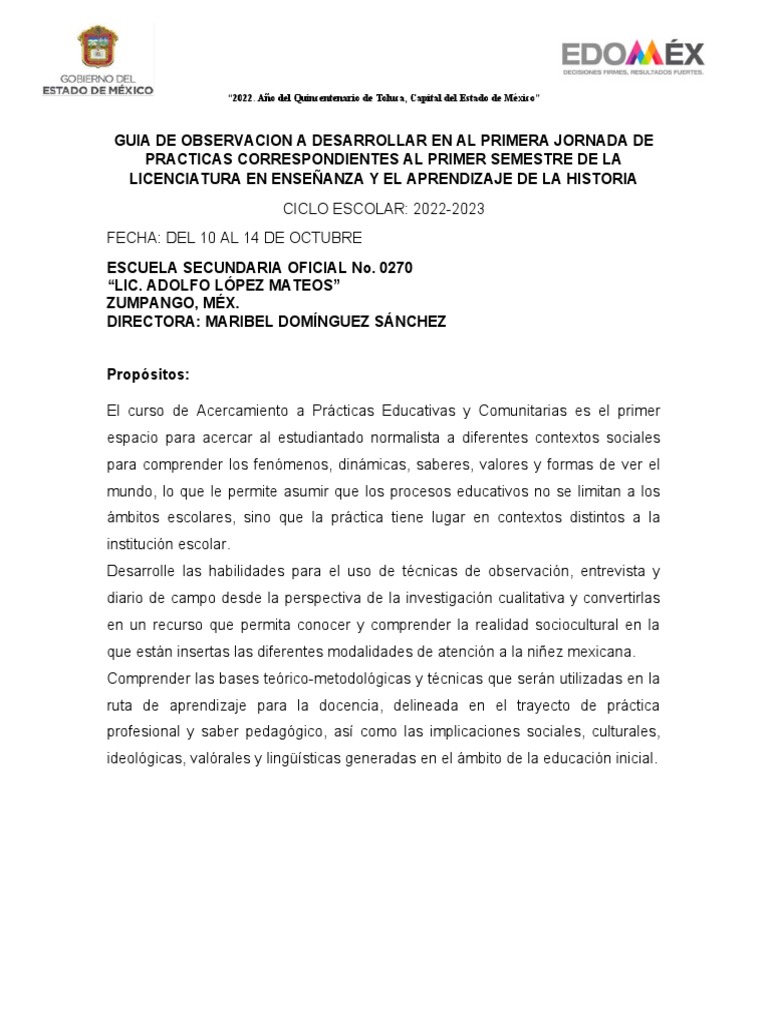 GOBIERNO DEL ESTADO DE MÉXICO

EDOMÉX
DECISIONES FIRMES, RESULTADOS FUERTES.

"2022. Año del Quincentenario de Toluca, Capital del Estado de México"

GUIA DE OBSERVACION A DESARROLLAR EN AL PRIMERA JORNADA DE PRACTICAS CORRESPONDIENTES AL PRIMER SEMESTRE DE LA LICENCIATURA EN ENSEÑANZA Y EL APRENDIZAJE DE LA HISTORIA

CICLO ESCOLAR: 2022-2023

FECHA: DEL 10 AL 14 DE OCTUBRE

ESCUELA SECUNDARIA OFICIAL No. 0270
"LIC. ADOLFO LÓPEZ MATEOS"
ZUMPANGO, MÉX.
DIRECTORA: MARIBEL DOMÍNGUEZ SÁNCHEZ

Propósitos:

El curso de Acercamiento a Prácticas Educativas y Comunitarias es el primer espacio para acercar al estudiantado normalista a diferentes contextos sociales para comprender los fenómenos, dinámicas, saberes, valores y formas de ver el mundo, lo que le permite asumir que los procesos educativos no se limitan a los ámbitos escolares, sino que la práctica tiene lugar en contextos distintos a la institución escolar.
Desarrolle las habilidades para el uso de técnicas de observación, entrevista y diario de campo desde la perspectiva de la investigación cualitativa y convertirlas en un recurso que permita conocer y comprender la realidad sociocultural en la que están insertas las diferentes modalidades de atención a la niñez mexicana.
Comprender las bases teórico-metodológicas y técnicas que serán utilizadas en la ruta de aprendizaje para la docencia, delineada en el trayecto de práctica profesional y saber pedagógico, así como las implicaciones sociales, culturales, ideológicas, valórales y lingüísticas generadas en el ámbito de la educación inicial.